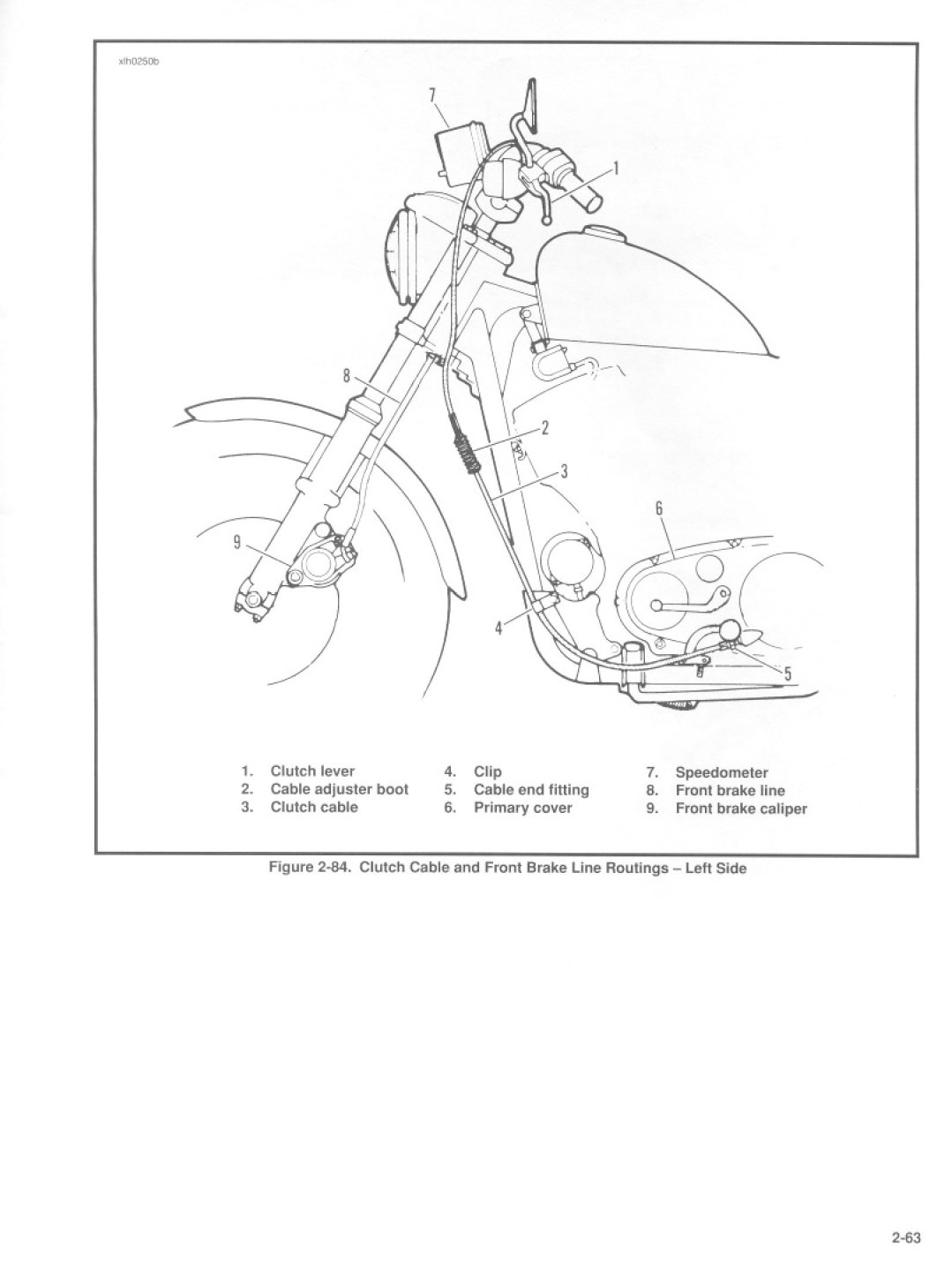 xlh0250b

7

1

8

2

3

6

9

4

5

1. Clutch lever
2. Cable adjuster boot
3. Clutch cable

4. Clip
5. Cable end fitting
6. Primary cover

7. Speedometer
8. Front brake line
9. Front brake caliper

Figure 2-84. Clutch Cable and Front Brake Line Routings – Left Side

2-63